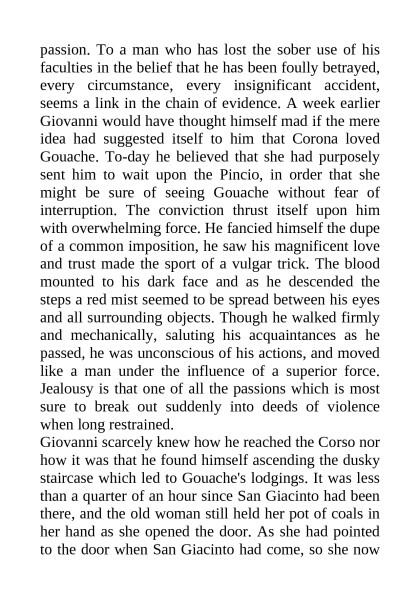 passion. To a man who has lost the sober use of his faculties in the belief that he has been foully betrayed, every circumstance, every insignificant accident, seems a link in the chain of evidence. A week earlier Giovanni would have thought himself mad if the mere idea had suggested itself to him that Corona loved Gouache. To-day he believed that she had purposely sent him to wait upon the Pincio, in order that she might be sure of seeing Gouache without fear of interruption. The conviction thrust itself upon him with overwhelming force. He fancied himself the dupe of a common imposition, he saw his magnificent love and trust made the sport of a vulgar trick. The blood mounted to his dark face and as he descended the steps a red mist seemed to be spread between his eyes and all surrounding objects. Though he walked firmly and mechanically, saluting his acquaintances as he passed, he was unconscious of his actions, and moved like a man under the influence of a superior force. Jealousy is that one of all the passions which is most sure to break out suddenly into deeds of violence when long restrained.
Giovanni scarcely knew how he reached the Corso nor how it was that he found himself ascending the dusky staircase which led to Gouache's lodgings. It was less than a quarter of an hour since San Giacinto had been there, and the old woman still held her pot of coals in her hand as she opened the door. As she had pointed to the door when San Giacinto had come, so she now